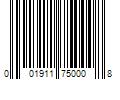 0 01911 75000 8